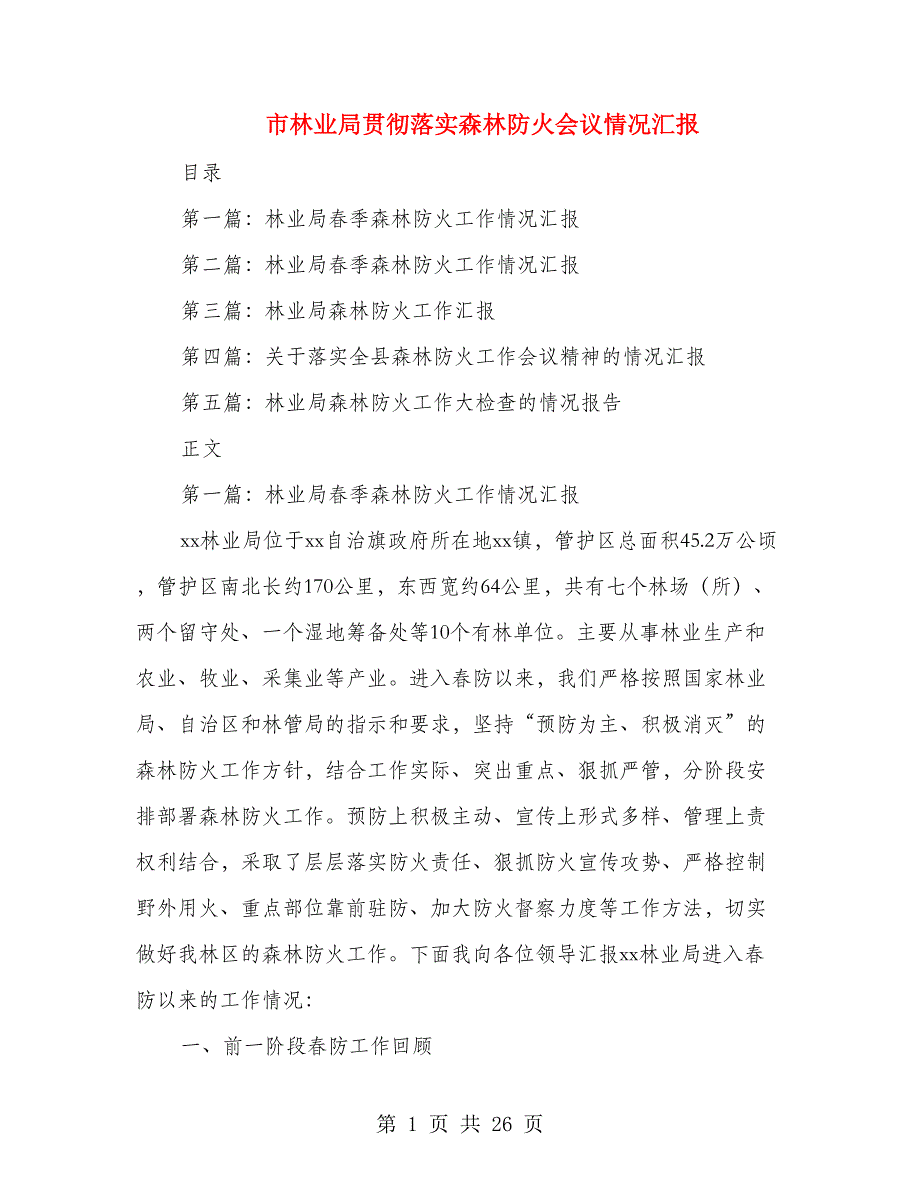 市林业局贯彻落实森林防火会议情况汇报

目录

第一篇：林业局春季森林防火工作情况汇报

第二篇：林业局春季森林防火工作情况汇报

第三篇：林业局森林防火工作汇报

第四篇：关于落实全县森林防火工作会议精神的情况汇报

第五篇：林业局森林防火工作大检查的情况报告

正文

第一篇：林业局春季森林防火工作情况汇报

xx林业局位于xx自治旗政府所在地xx镇，管护区总面积45.2万公顷，管护区南北长约170公里，东西宽约64公里，共有七个林场（所）、两个留守处、一个湿地筹备处等10个有林单位。主要从事林业生产和农业、牧业、采集业等产业。进入春防以来，我们严格按照国家林业局、自治区和林管局的指示和要求，坚持“预防为主、积极消灭”的森林防火工作方针，结合工作实际、突出重点、狠抓严管，分阶段安排部署森林防火工作。预防上积极主动、宣传上形式多样、管理上责权利结合，采取了层层落实防火责任、狠抓防火宣传攻势、严格控制野外用火、重点部位靠前驻防、加大防火督察力度等工作方法，切实做好我林区的森林防火工作。下面我向各位领导汇报xx林业局进入春防以来的工作情况：

一、前一阶段春防工作回顾

第 1 页 共 26 页